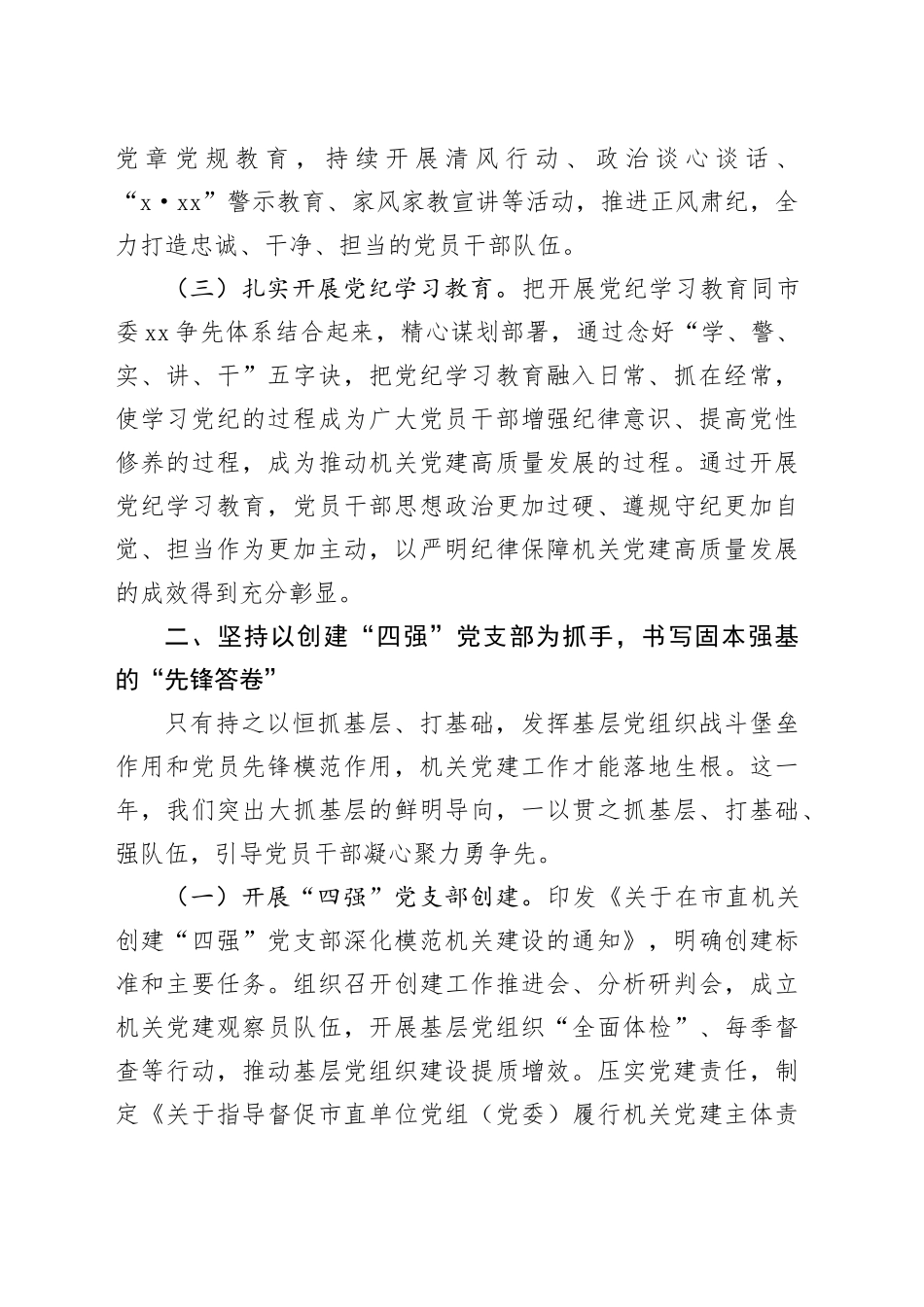 党章党规教育，持续开展清风行动、政治谈心谈话、“x·xx”警示教育、家风家教宣讲等活动，推进正风肃纪，全力打造忠诚、干净、担当的党员干部队伍。

（三）扎实开展党纪学习教育。把开展党纪学习教育同市委xx争先体系结合起来，精心谋划部署，通过念好“学、警、实、讲、干”五字诀，把党纪学习教育融入日常、抓在经常，使学习党纪的过程成为广大党员干部增强纪律意识、提高党性修养的过程，成为推动机关党建高质量发展的过程。通过开展党纪学习教育，党员干部思想政治更加过硬、遵规守纪更加自觉、担当作为更加主动，以严明纪律保障机关党建高质量发展的成效得到充分彰显。

二、坚持以创建“四强”党支部为抓手，书写固本强基的“先锋答卷”

只有持之以恒抓基层、打基础，发挥基层党组织战斗堡垒作用和党员先锋模范作用，机关党建工作才能落地生根。这一年，我们突出大抓基层的鲜明导向，一以贯之抓基层、打基础、强队伍，引导党员干部凝心聚力勇争先。

（一）开展“四强”党支部创建。印发《关于在市直机关创建“四强”党支部深化模范机关建设的通知》，明确创建标准和主要任务。组织召开创建工作推进会、分析研判会，成立机关党建观察员队伍，开展基层党组织“全面体检”、每季督查等行动，推动基层党组织建设提质增效。压实党建责任，制定《关于指导督促市直单位党组（党委）履行机关党建主体责